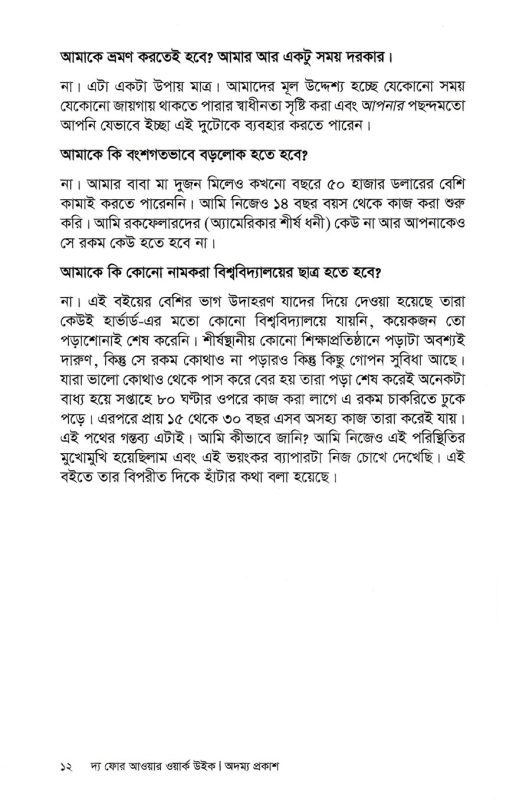 আমাকে ভ্রমণ করতেই হবে? আমার আর একটু সময় দরকার।

না। এটা একটা উপায় মাত্র। আমাদের মূল উদ্দেশ্য হচ্ছে যেকোনো সময় যেকোনো জায়গায় থাকতে পারার স্বাধীনতা সৃষ্টি করা এবং আপনার পছন্দমতো আপনি যেভাবে ইচ্ছা এই দুটোকে ব্যবহার করতে পারেন।

আমাকে কি বংশগতভাবে বড়লোক হতে হবে?

না। আমার বাবা মা দুজন মিলেও কখনো বছরে ৫০ হাজার ডলারের বেশি কামাই করতে পারেননি। আমি নিজেও ১৪ বছর বয়স থেকে কাজ করা শুরু করি। আমি রকফেলারদের (অ্যামেরিকার শীর্ষ ধনী) কেউ না আর আপনাকেও সে রকম কেউ হতে হবে না।

আমাকে কি কোনো নামকরা বিশ্ববিদ্যালয়ের ছাত্র হতে হবে?

না। এই বইয়ের বেশির ভাগ উদাহরণ যাদের দিয়ে দেওয়া হয়েছে তারা কেউই হার্ভার্ড-এর মতো কোনো বিশ্ববিদ্যালয়ে যায়নি, কয়েকজন তো পড়াশোনাই শেষ করেনি। শীর্ষস্থানীয় কোনো শিক্ষাপ্রতিষ্ঠানে পড়াটা অবশ্যই দারুণ, কিন্তু সে রকম কোথাও না পড়ারও কিন্তু কিছু গোপন সুবিধা আছে। যারা ভালো কোথাও থেকে পাস করে বের হয় তারা পড়া শেষ করেই অনেকটা বাধ্য হয়ে সপ্তাহে ৮০ ঘণ্টার ওপরে কাজ করা লাগে এ রকম চাকরিতে ঢুকে পড়ে। এরপরে প্রায় ১৫ থেকে ৩০ বছর এসব অসহ্য কাজ তারা করেই যায়। এই পথের গন্তব্য এটাই। আমি কীভাবে জানি? আমি নিজেও এই পরিস্থিতির মুখোমুখি হয়েছিলাম এবং এই ভয়ংকর ব্যাপারটা নিজ চোখে দেখেছি। এই বইতে তার বিপরীত দিকে হাঁটার কথা বলা হয়েছে।

১২ দ্য ফোর আওয়ার ওয়ার্ক উইক | অদম্য প্রকাশ